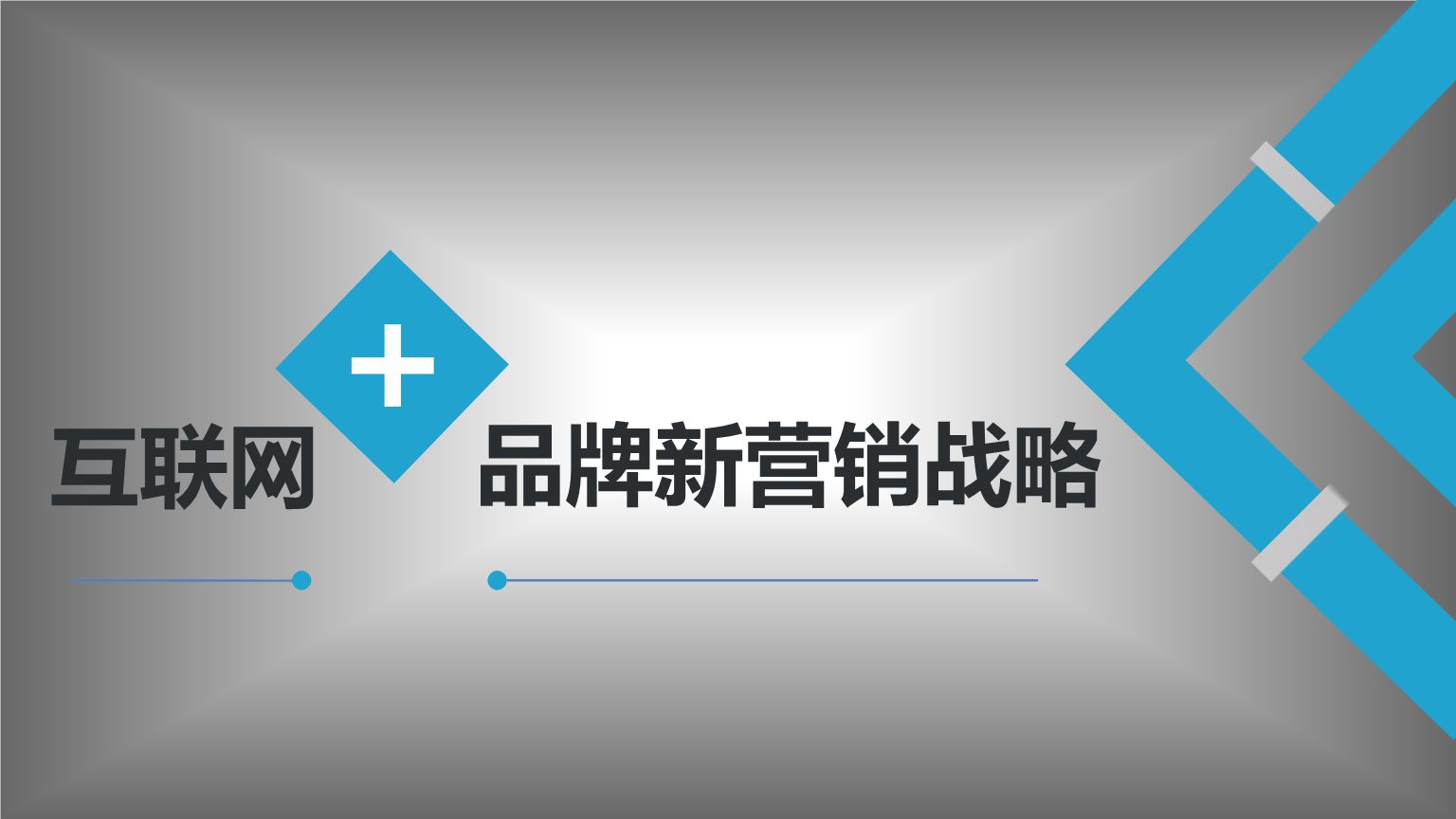 互联网 + 品牌新营销战略